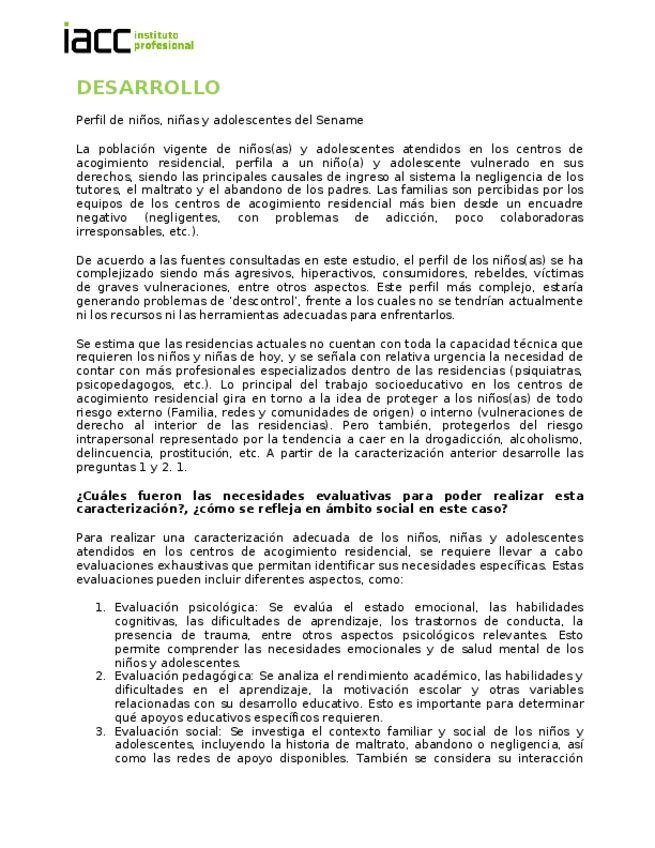 iacc instituto profesional

DESARROLLO

Perfil de niños, niñas y adolescentes del Sename

La población vigente de niños(as) y adolescentes atendidos en los centros de acogimiento residencial, perfila a un niño(a) y adolescente vulnerado en sus derechos, siendo las principales causales de ingreso al sistema la negligencia de los tutores, el maltrato y el abandono de los padres. Las familias son percibidas por los equipos de los centros de acogimiento residencial más bien desde un encuadre negativo (negligentes, con problemas de adicción, poco colaboradoras irresponsables, etc.).

De acuerdo a las fuentes consultadas en este estudio, el perfil de los niños(as) se ha complejizado siendo más agresivos, hiperactivos, consumidores, rebeldes, víctimas de graves vulneraciones, entre otros aspectos. Este perfil más complejo, estaría generando problemas de 'descontrol', frente a los cuales no se tendrían actualmente ni los recursos ni las herramientas adecuadas para enfrentarlos.

Se estima que las residencias actuales no cuentan con toda la capacidad técnica que requieren los niños y niñas de hoy, y se señala con relativa urgencia la necesidad de contar con más profesionales especializados dentro de las residencias (psiquiatras, psicopedagogos, etc.). Lo principal del trabajo socioeducativo en los centros de acogimiento residencial gira en torno a la idea de proteger a los niños(as) de todo riesgo externo (Familia, redes y comunidades de origen) o interno (vulneraciones de derecho al interior de las residencias). Pero también, protegerlos del riesgo intrapersonal representado por la tendencia a caer en la drogadicción, alcoholismo, delincuencia, prostitución, etc. A partir de la caracterización anterior desarrolle las preguntas 1 y 2. 1.

¿Cuáles fueron las necesidades evaluativas para poder realizar esta caracterización?, ¿cómo se refleja en ámbito social en este caso?

Para realizar una caracterización adecuada de los niños, niñas y adolescentes atendidos en los centros de acogimiento residencial, se requiere llevar a cabo evaluaciones exhaustivas que permitan identificar sus necesidades específicas. Estas evaluaciones pueden incluir diferentes aspectos, como:

1. Evaluación psicológica: Se evalúa el estado emocional, las habilidades cognitivas, las dificultades de aprendizaje, los trastornos de conducta, la presencia de trauma, entre otros aspectos psicológicos relevantes. Esto permite comprender las necesidades emocionales y de salud mental de los niños y adolescentes.
2. Evaluación pedagógica: Se analiza el rendimiento académico, las habilidades y dificultades en el aprendizaje, la motivación escolar y otras variables relacionadas con su desarrollo educativo. Esto es importante para determinar qué apoyos educativos específicos requieren.
3. Evaluación social: Se investiga el contexto familiar y social de los niños y adolescentes, incluyendo la historia de maltrato, abandono o negligencia, así como las redes de apoyo disponibles. También se considera su interacción